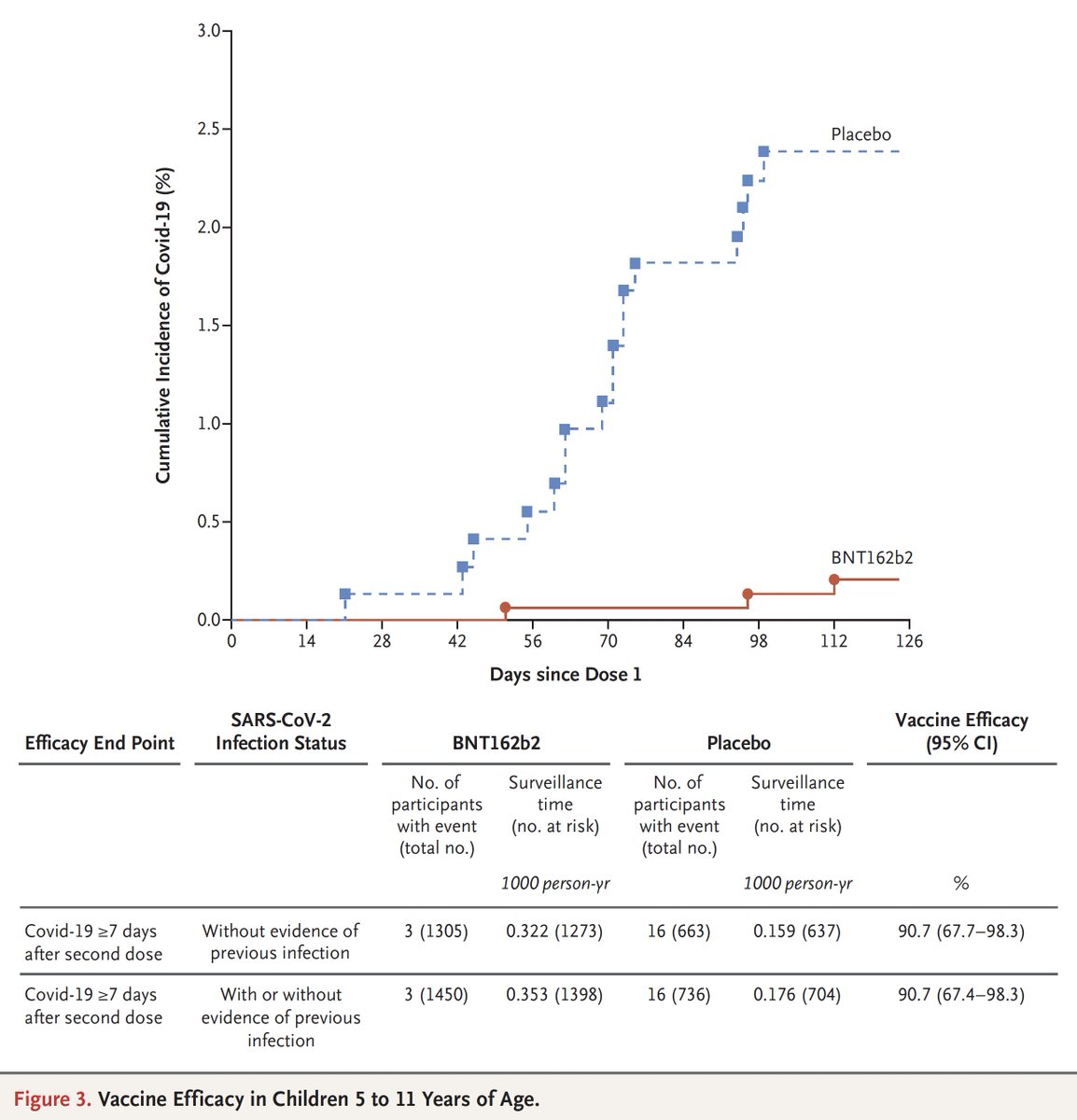 3.0
2.5
2.0
1.5
1.0
0.5
0.0
Cumulative Incidence of Covid-19 (%)
Placebo
BNT162b2
0 14 28 42 56 70 84 98 112 126
Days since Dose 1

| Efficacy End Point | SARS-CoV-2 Infection Status | BNT162b2 | | Placebo | | Vaccine Efficacy (95% CI) |
|---|---|---|---|---|---|---|
| | | No. of participants with event (total no.) | Surveillance time (no. at risk) | No. of participants with event (total no.) | Surveillance time (no. at risk) | |
| | | | 1000 person-yr | | 1000 person-yr | % |
| Covid-19 ≥7 days after second dose | Without evidence of previous infection | 3 (1305) | 0.322 (1273) | 16 (663) | 0.159 (637) | 90.7 (67.7–98.3) |
| Covid-19 ≥7 days after second dose | With or without evidence of previous infection | 3 (1450) | 0.353 (1398) | 16 (736) | 0.176 (704) | 90.7 (67.4–98.3) |

Figure 3. Vaccine Efficacy in Children 5 to 11 Years of Age.